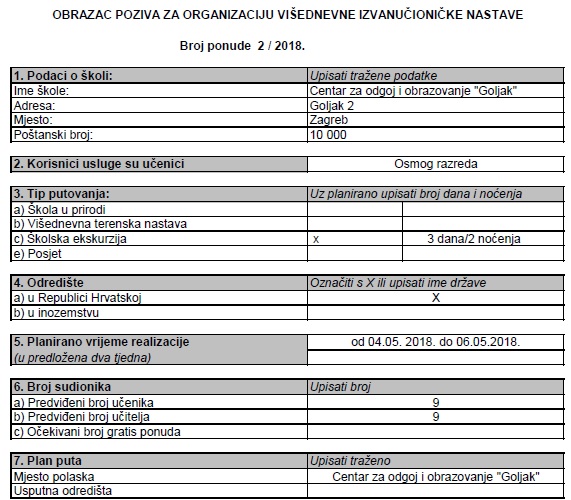 OBRAZAC POZIVA ZA ORGANIZACIJU VIŠEDNEVNE IZVANUČIONIČKE NASTAVE

Broj ponude 2 / 2018.

| 1. Podaci o školi: | Upisati tražene podatke |
|---|---|
| Ime škole: | Centar za odgoj i obrazovanje "Goljak" |
| Adresa: | Goljak 2 |
| Mjesto: | Zagreb |
| Poštanski broj: | 10 000 |

| 2. Korisnici usluge su učenici | Osmog razreda |
|---|---|

| 3. Tip putovanja: | Uz planirano upisati broj dana i noćenja | |
|---|---|---|
| a) Škola u prirodi | | |
| b) Višednevna terenska nastava | | |
| c) Školska ekskurzija | x | 3 dana/2 noćenja |
| e) Posjet | | |

| 4. Odredište | Označiti s X ili upisati ime države |
|---|---|
| a) u Republici Hrvatskoj | X |
| b) u inozemstvu | |

| 5. Planirano vrijeme realizacije | od 04.05. 2018. do 06.05.2018. |
|---|---|
| (u predložena dva tjedna) | |

| 6. Broj sudionika | Upisati broj |
|---|---|
| a) Predviđeni broj učenika | 9 |
| b) Predviđeni broj učitelja | 9 |
| c) Očekivani broj gratis ponuda | |

| 7. Plan puta | Upisati traženo |
|---|---|
| Mjesto polaska | Centar za odgoj i obrazovanje "Goljak" |
| Usputna odredišta | |